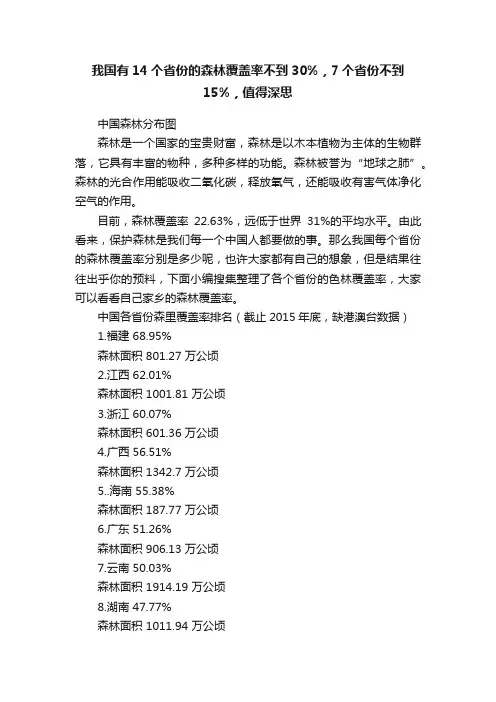 我国有 14 个省份的森林覆盖率不到 30%，7 个省份不到 15%，值得深思

中国森林分布图

森林是一个国家的宝贵财富，森林是以木本植物为主体的生物群落，它具有丰富的物种，多种多样的功能。森林被誉为“地球之肺”。森林的光合作用能吸收二氧化碳，释放氧气，还能吸收有害气体净化空气的作用。

目前，森林覆盖率 22.63%，远低于世界 31%的平均水平。由此看来，保护森林是我们每一个中国人都要做的事。那么我国每个省份的森林覆盖率分别是多少呢，也许大家都有自己的想象，但是结果往往出乎你的预料，下面小编搜集整理了各个省份的色林覆盖率，大家可以看看自己家乡的森林覆盖率。

中国各省份森里覆盖率排名（截止 2015 年底，缺港澳台数据）

1.福建 68.95%

森林面积 801.27 万公顷

2.江西 62.01%

森林面积 1001.81 万公顷

3.浙江 60.07%

森林面积 601.36 万公顷

4.广西 56.51%

森林面积 1342.7 万公顷

5..海南 55.38%

森林面积 187.77 万公顷

6.广东 51.26%

森林面积 906.13 万公顷

7.云南 50.03%

森林面积 1914.19 万公顷

8.湖南 47.77%

森林面积 1011.94 万公顷